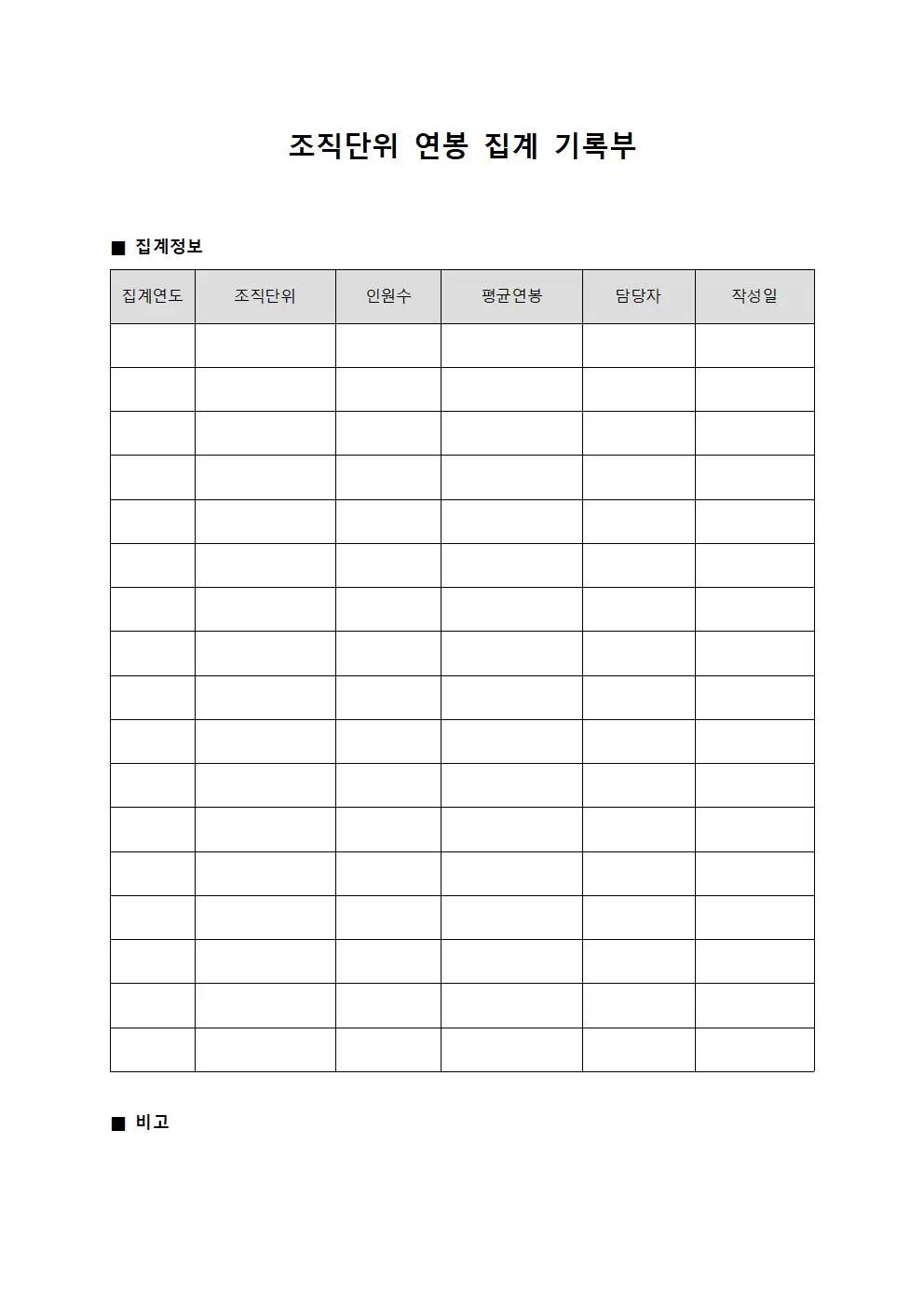 조직단위 연봉 집계 기록부

■ 집계정보

| 집계연도 | 조직단위 | 인원수 | 평균연봉 | 담당자 | 작성일 |
|---|---|---|---|---|---|
| | | | | | |
| | | | | | |
| | | | | | |
| | | | | | |
| | | | | | |
| | | | | | |
| | | | | | |
| | | | | | |
| | | | | | |
| | | | | | |
| | | | | | |
| | | | | | |
| | | | | | |
| | | | | | |
| | | | | | |
| | | | | | |
| | | | | | |

■ 비고